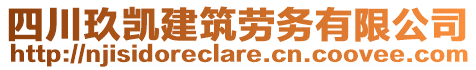 四川玖凯建筑劳务有限公司
http://njisidoreclare.cn.coovee.com